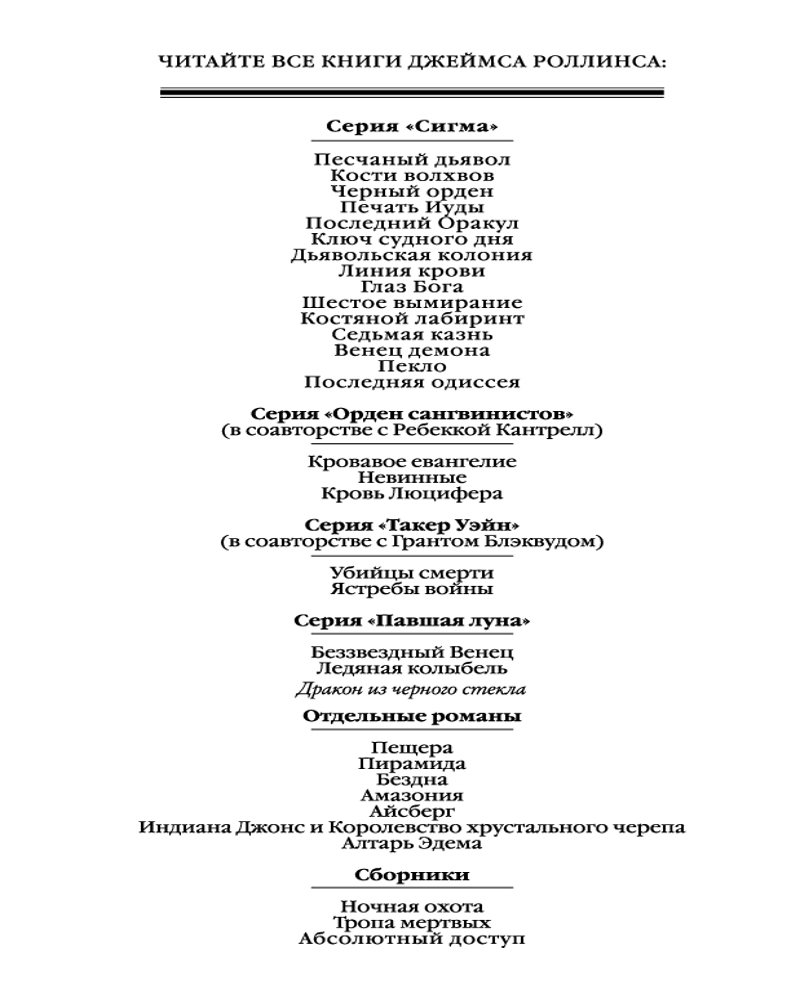 ЧИТАЙТЕ ВСЕ КНИГИ ДЖЕЙМСА РОЛЛИНСА:

Серия «Сигма»

Песчаный дьявол
Кости волхвов
Черный орден
Печать Иуды
Последний Оракул
Ключ судного дня
Дьявольская колония
Линия крови
Глаз Бога
Шестое вымирание
Костяной лабиринт
Седьмая казнь
Венец демона
Пекло
Последняя одиссея

Серия «Орден сангвинистов»
(в соавторстве с Ребеккой Кантрелл)

Кровавое евангелие
Невинные
Кровь Люцифера

Серия «Такер Уэйн»
(в соавторстве с Грантом Блэквудом)

Убийцы смерти
Ястребы войны

Серия «Павшая луна»

Беззвездный Венец
Ледяная колыбель
Дракон из черного стекла

Отдельные романы

Пещера
Пирамида
Бездна
Амазония
Айсберг
Индиана Джонс и Королевство хрустального черепа
Алтарь Эдема

Сборники

Ночная охота
Тропа мертвых
Абсолютный доступ